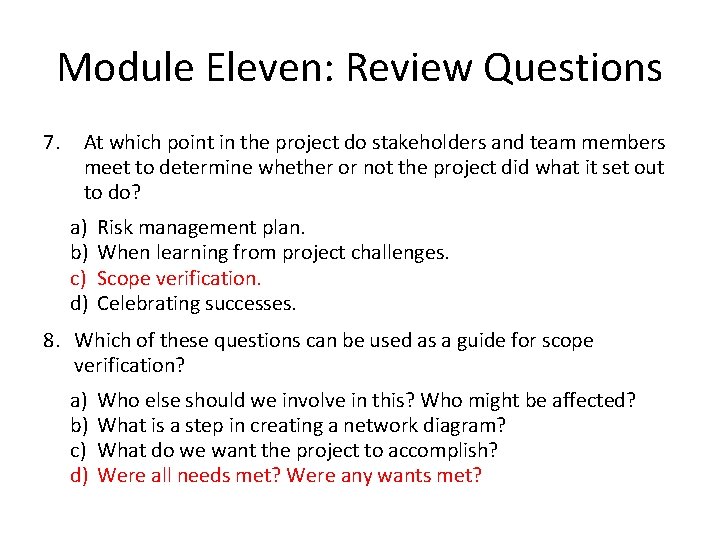 Module Eleven: Review Questions

7. At which point in the project do stakeholders and team members meet to determine whether or not the project did what it set out to do?

a) Risk management plan.
b) When learning from project challenges.
c) Scope verification.
d) Celebrating successes.

8. Which of these questions can be used as a guide for scope verification?

a) Who else should we involve in this? Who might be affected?
b) What is a step in creating a network diagram?
c) What do we want the project to accomplish?
d) Were all needs met? Were any wants met?